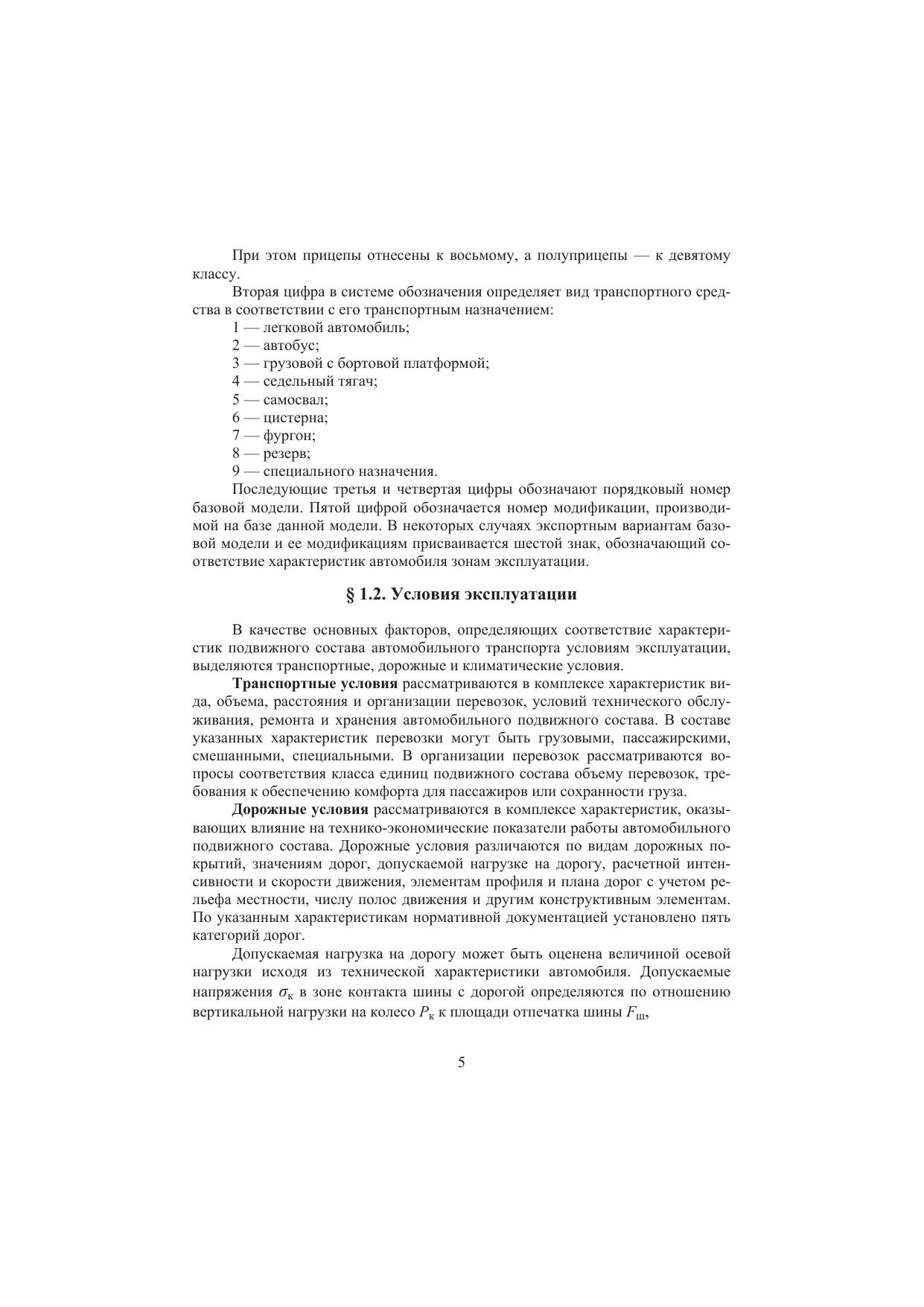 При этом прицепы отнесены к восьмому, а полуприцепы — к девятому классу.

Вторая цифра в системе обозначения определяет вид транспортного средства в соответствии с его транспортным назначением:
1 — легковой автомобиль;
2 — автобус;
3 — грузовой с бортовой платформой;
4 — седельный тягач;
5 — самосвал;
6 — цистерна;
7 — фургон;
8 — резерв;
9 — специального назначения.

Последующие третья и четвертая цифры обозначают порядковый номер базовой модели. Пятой цифрой обозначается номер модификации, производимой на базе данной модели. В некоторых случаях экспортным вариантам базовой модели и ее модификациям присваивается шестой знак, обозначающий соответствие характеристик автомобиля зонам эксплуатации.

§ 1.2. Условия эксплуатации

В качестве основных факторов, определяющих соответствие характеристик подвижного состава автомобильного транспорта условиям эксплуатации, выделяются транспортные, дорожные и климатические условия.

Транспортные условия рассматриваются в комплексе характеристик вида, объема, расстояния и организации перевозок, условий технического обслуживания, ремонта и хранения автомобильного подвижного состава. В составе указанных характеристик перевозки могут быть грузовыми, пассажирскими, смешанными, специальными. В организации перевозок рассматриваются вопросы соответствия класса единиц подвижного состава объему перевозок, требования к обеспечению комфорта для пассажиров или сохранности груза.

Дорожные условия рассматриваются в комплексе характеристик, оказывающих влияние на технико-экономические показатели работы автомобильного подвижного состава. Дорожные условия различаются по видам дорожных покрытий, значениям дорог, допускаемой нагрузке на дорогу, расчетной интенсивности и скорости движения, элементам профиля и плана дорог с учетом рельефа местности, числу полос движения и другим конструктивным элементам. По указанным характеристикам нормативной документацией установлено пять категорий дорог.

Допускаемая нагрузка на дорогу может быть оценена величиной осевой нагрузки исходя из технической характеристики автомобиля. Допускаемые напряжения $\sigma_к$ в зоне контакта шины с дорогой определяются по отношению вертикальной нагрузки на колесо $P_к$ к площади отпечатка шины $F_ш$,

5